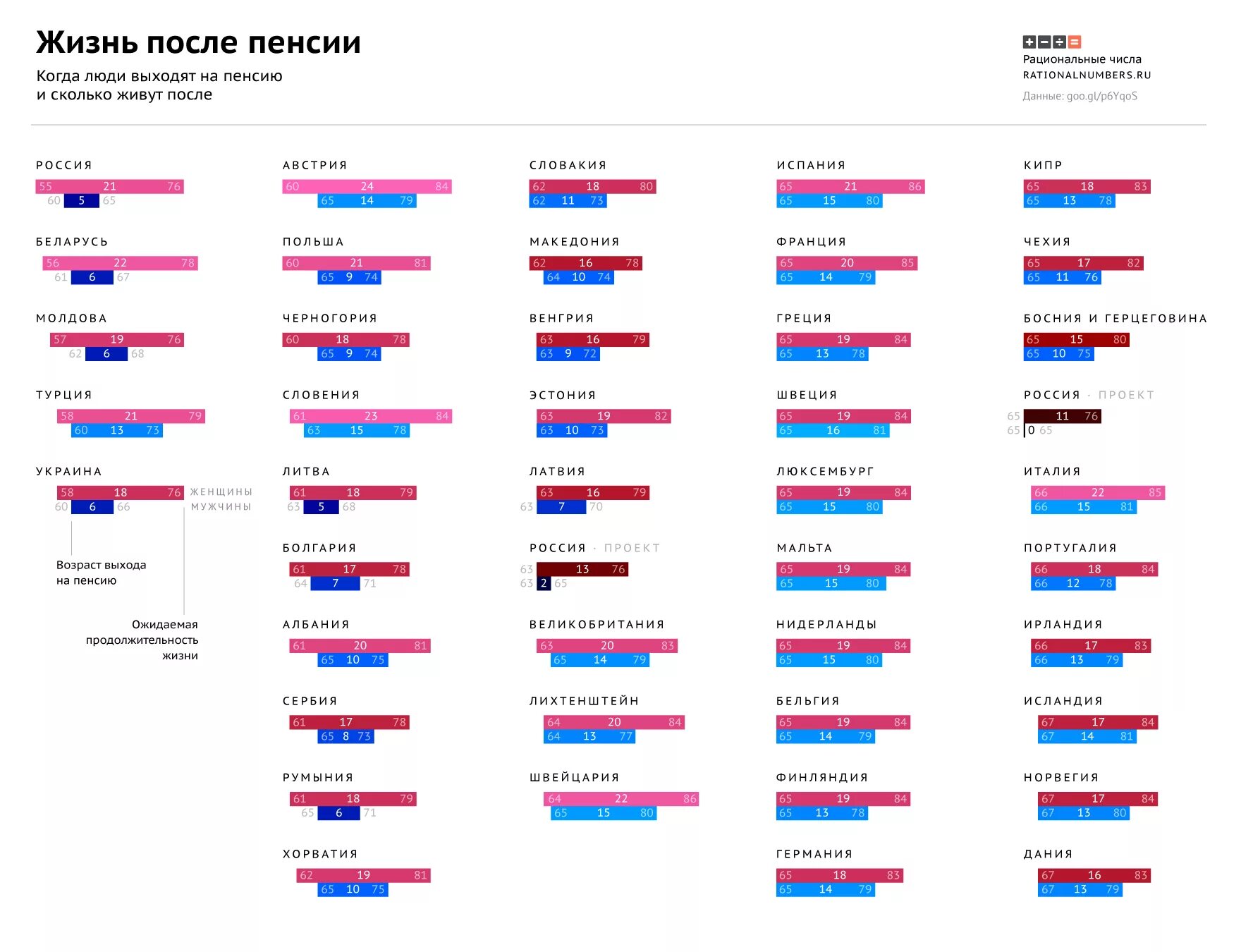 Жизнь после пенсии

Когда люди выходят на пенсию и сколько живут после

Рациональные числа
RATIONALNUMBERS.RU
Данные: goo.gl/p6YqoS

РОССИЯ
55 21 76
60 5 65

БЕЛАРУСЬ
56 22 78
61 6 67

МОЛДОВА
57 19 76
62 6 68

ТУРЦИЯ
58 21 79
60 13 73

УКРАИНА
58 18 76 ЖЕНЩИНЫ
60 6 66 МУЖЧИНЫ

Возраст выхода на пенсию

Ожидаемая продолжительность жизни

АВСТРИЯ
60 24 84
65 14 79

ПОЛЬША
60 21 81
65 9 74

ЧЕРНОГОРИЯ
60 18 78
65 9 74

СЛОВЕНИЯ
61 23 84
63 15 78

ЛИТВА
61 18 79
63 5 68

БОЛГАРИЯ
61 17 78
64 7 71

АЛБАНИЯ
61 20 81
65 10 75

СЕРБИЯ
61 17 78
65 8 73

РУМЫНИЯ
61 18 79
65 6 71

ХОРВАТИЯ
62 19 81
65 10 75

СЛОВАКИЯ
62 18 80
62 11 73

МАКЕДОНИЯ
62 16 78
64 10 74

ВЕНГРИЯ
63 16 79
63 9 72

ЭСТОНИЯ
63 19 82
63 10 73

ЛАТВИЯ
63 16 79
63 7 70

РОССИЯ · ПРОЕКТ
63 13 76
63 2 65

ВЕЛИКОБРИТАНИЯ
63 20 83
65 14 79

ЛИХТЕНШТЕЙН
64 20 84
64 13 77

ШВЕЙЦАРИЯ
64 22 86
65 15 80

ИСПАНИЯ
65 21 86
65 15 80

ФРАНЦИЯ
65 20 85
65 14 79

ГРЕЦИЯ
65 19 84
65 13 78

ШВЕЦИЯ
65 19 84
65 16 81

ЛЮКСЕМБУРГ
65 19 84
65 15 80

МАЛЬТА
65 19 84
65 15 80

НИДЕРЛАНДЫ
65 19 84
65 15 80

БЕЛЬГИЯ
65 19 84
65 14 79

ФИНЛЯНДИЯ
65 19 84
65 13 78

ГЕРМАНИЯ
65 18 83
65 14 79

КИПР
65 18 83
65 13 78

ЧЕХИЯ
65 17 82
65 11 76

БОСНИЯ И ГЕРЦЕГОВИНА
65 15 80
65 10 75

РОССИЯ · ПРОЕКТ
65 11 76
65 0 65

ИТАЛИЯ
66 22 85
66 15 81

ПОРТУГАЛИЯ
66 18 84
66 12 78

ИРЛАНДИЯ
66 17 83
66 13 79

ИСЛАНДИЯ
67 17 84
67 14 81

НОРВЕГИЯ
67 17 84
67 13 80

ДАНИЯ
67 16 83
67 13 79